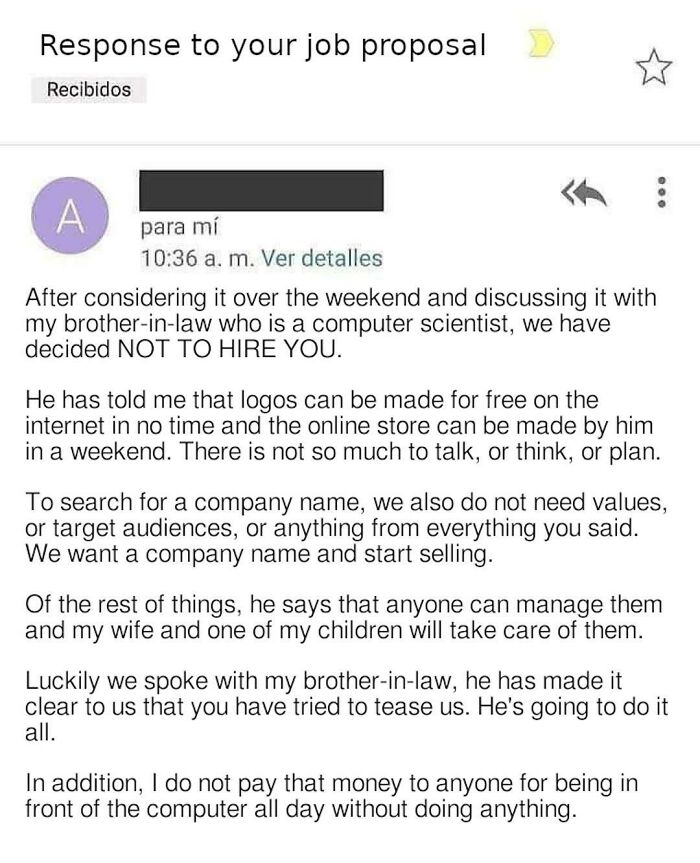 Response to your job proposal

Recibidos

A

para mí
10:36 a. m. Ver detalles

After considering it over the weekend and discussing it with my brother-in-law who is a computer scientist, we have decided NOT TO HIRE YOU.

He has told me that logos can be made for free on the internet in no time and the online store can be made by him in a weekend. There is not so much to talk, or think, or plan.

To search for a company name, we also do not need values, or target audiences, or anything from everything you said. We want a company name and start selling.

Of the rest of things, he says that anyone can manage them and my wife and one of my children will take care of them.

Luckily we spoke with my brother-in-law, he has made it clear to us that you have tried to tease us. He's going to do it all.

In addition, I do not pay that money to anyone for being in front of the computer all day without doing anything.